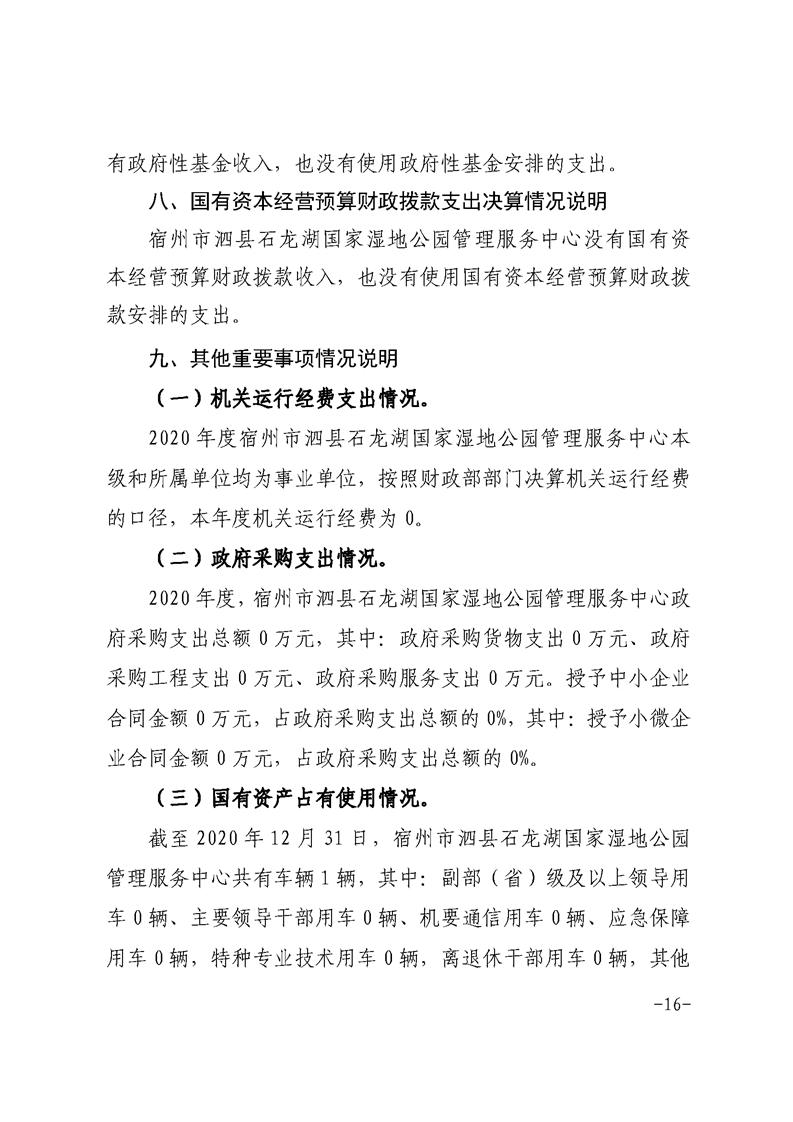 有政府性基金收入，也没有使用政府性基金安排的支出。

八、国有资本经营预算财政拨款支出决算情况说明

宿州市泗县石龙湖国家湿地公园管理服务中心没有国有资本经营预算财政拨款收入，也没有使用国有资本经营预算财政拨款安排的支出。

九、其他重要事项情况说明

（一）机关运行经费支出情况。

2020年度宿州市泗县石龙湖国家湿地公园管理服务中心本级和所属单位均为事业单位，按照财政部部门决算机关运行经费的口径，本年度机关运行经费为0。

（二）政府采购支出情况。

2020年度，宿州市泗县石龙湖国家湿地公园管理服务中心政府采购支出总额0万元，其中：政府采购货物支出0万元、政府采购工程支出0万元、政府采购服务支出0万元。授予中小企业合同金额0万元，占政府采购支出总额的0%，其中：授予小微企业合同金额0万元，占政府采购支出总额的0%。

（三）国有资产占有使用情况。

截至2020年12月31日，宿州市泗县石龙湖国家湿地公园管理服务中心共有车辆1辆，其中：副部（省）级及以上领导用车0辆、主要领导干部用车0辆、机要通信用车0辆、应急保障用车0辆，特种专业技术用车0辆，离退休干部用车0辆，其他

-16-